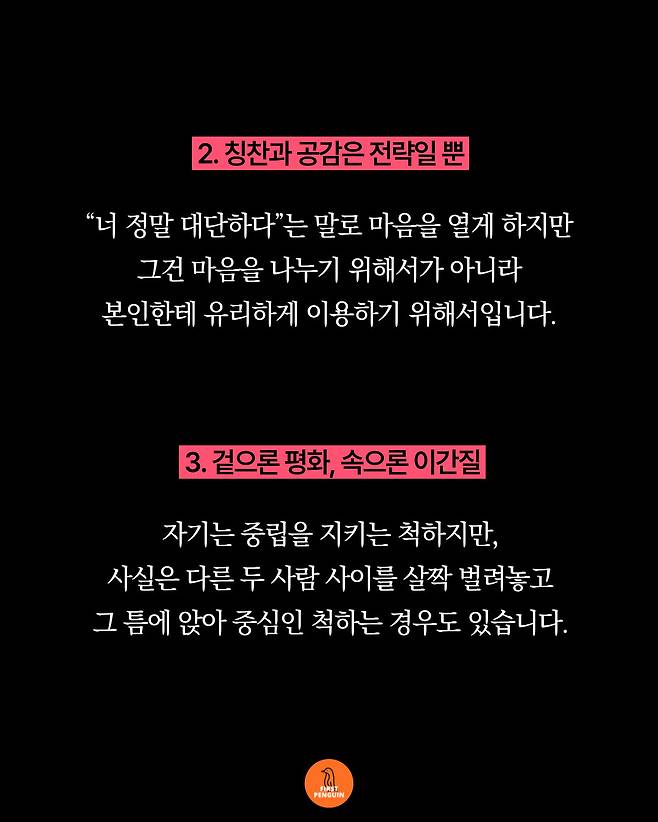 2. 칭찬과 공감은 전략일 뿐

“너 정말 대단하다”는 말로 마음을 열게 하지만 그건 마음을 나누기 위해서가 아니라 본인한테 유리하게 이용하기 위해서입니다.

3. 겉으론 평화, 속으론 이간질

자기는 중립을 지키는 척하지만, 사실은 다른 두 사람 사이를 살짝 벌려놓고 그 틈에 앉아 중심인 척하는 경우도 있습니다.

FIRST PENGUIN